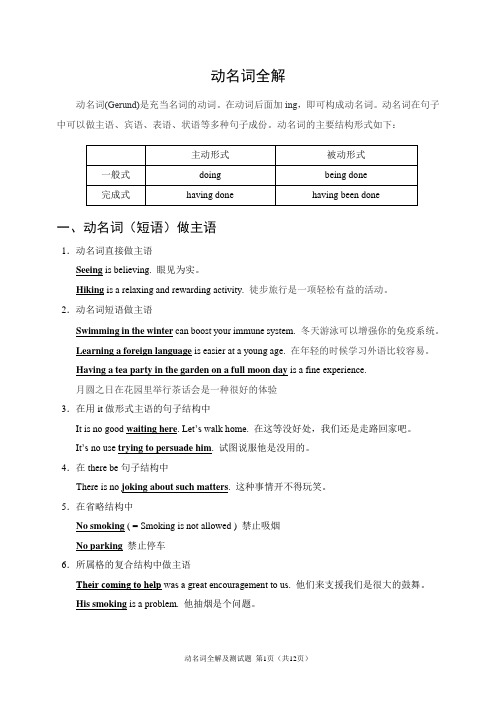 动名词全解

动名词(Gerund)是充当名词的动词。在动词后面加 ing，即可构成动名词。动名词在句子中可以做主语、宾语、表语、状语等多种句子成份。动名词的主要结构形式如下：

| | 主动形式 | 被动形式 |
|---|---|---|
| 一般式 | doing | being done |
| 完成式 | having done | having been done |

一、动名词（短语）做主语

1. 动名词直接做主语

Seeing is believing. 眼见为实。

Hiking is a relaxing and rewarding activity. 徒步旅行是一项轻松有益的活动。

2. 动名词短语做主语

Swimming in the winter can boost your immune system. 冬天游泳可以增强你的免疫系统。

Learning a foreign language is easier at a young age. 在年轻的时候学习外语比较容易。

Having a tea party in the garden on a full moon day is a fine experience.

月圆之日在花园里举行茶话会是一种很好的体验

3. 在用 it 做形式主语的句子结构中

It is no good waiting here. Let's walk home. 在这等没好处，我们还是走路回家吧。

It's no use trying to persuade him. 试图说服他是没用的。

4. 在 there be 句子结构中

There is no joking about such matters. 这种事情开不得玩笑。

5. 在省略结构中

No smoking ( = Smoking is not allowed ) 禁止吸烟

No parking 禁止停车

6. 所属格的复合结构中做主语

Their coming to help was a great encouragement to us. 他们来支援我们是很大的鼓舞。

His smoking is a problem. 他抽烟是个问题。

动名词全解及测试题 第1页（共12页）